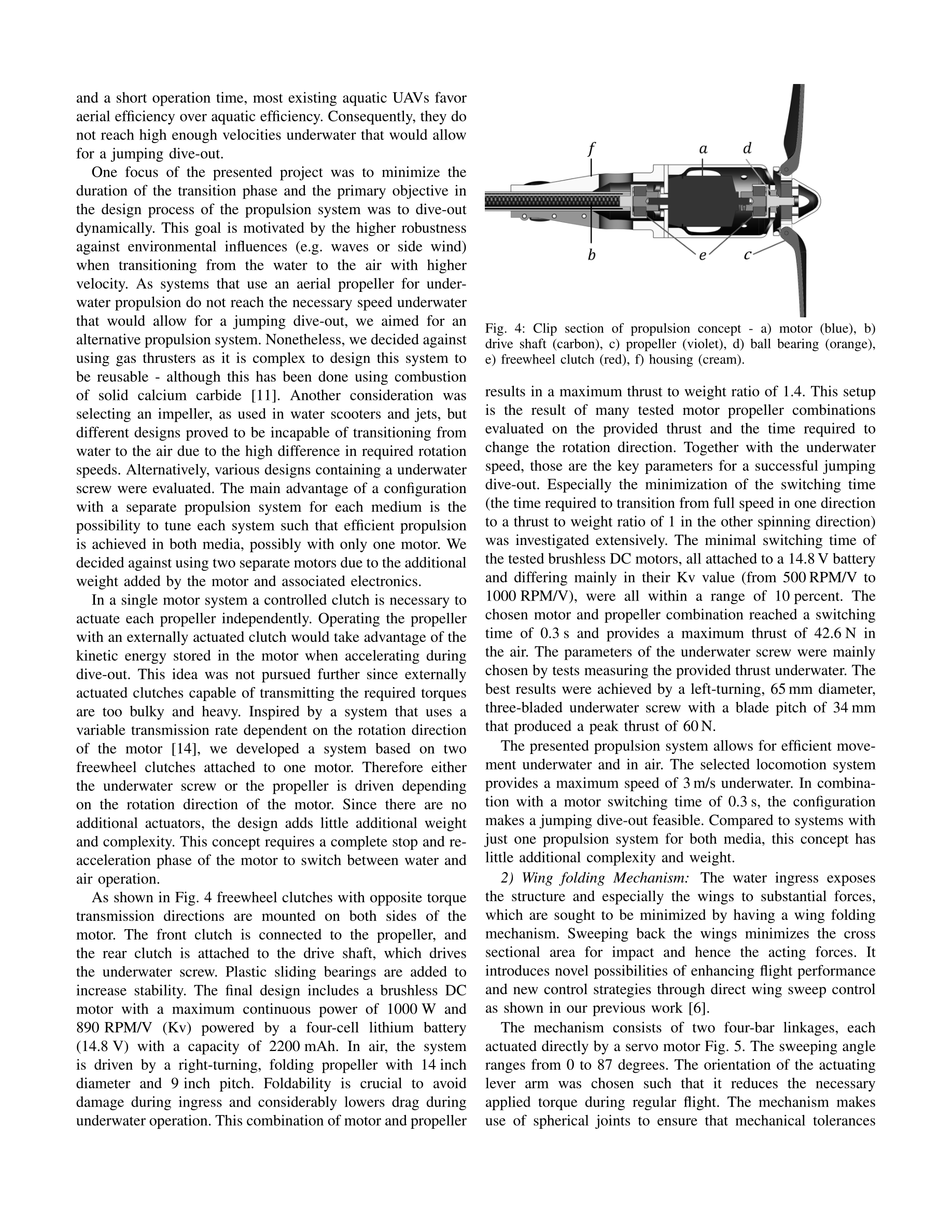 and a short operation time, most existing aquatic UAVs favor aerial efficiency over aquatic efficiency. Consequently, they do not reach high enough velocities underwater that would allow for a jumping dive-out.

One focus of the presented project was to minimize the duration of the transition phase and the primary objective in the design process of the propulsion system was to dive-out dynamically. This goal is motivated by the higher robustness against environmental influences (e.g. waves or side wind) when transitioning from the water to the air with higher velocity. As systems that use an aerial propeller for underwater propulsion do not reach the necessary speed underwater that would allow for a jumping dive-out, we aimed for an alternative propulsion system. Nonetheless, we decided against using gas thrusters as it is complex to design this system to be reusable - although this has been done using combustion of solid calcium carbide [11]. Another consideration was selecting an impeller, as used in water scooters and jets, but different designs proved to be incapable of transitioning from water to the air due to the high difference in required rotation speeds. Alternatively, various designs containing a underwater screw were evaluated. The main advantage of a configuration with a separate propulsion system for each medium is the possibility to tune each system such that efficient propulsion is achieved in both media, possibly with only one motor. We decided against using two separate motors due to the additional weight added by the motor and associated electronics.

In a single motor system a controlled clutch is necessary to actuate each propeller independently. Operating the propeller with an externally actuated clutch would take advantage of the kinetic energy stored in the motor when accelerating during dive-out. This idea was not pursued further since externally actuated clutches capable of transmitting the required torques are too bulky and heavy. Inspired by a system that uses a variable transmission rate dependent on the rotation direction of the motor [14], we developed a system based on two freewheel clutches attached to one motor. Therefore either the underwater screw or the propeller is driven depending on the rotation direction of the motor. Since there are no additional actuators, the design adds little additional weight and complexity. This concept requires a complete stop and re-acceleration phase of the motor to switch between water and air operation.

As shown in Fig. 4 freewheel clutches with opposite torque transmission directions are mounted on both sides of the motor. The front clutch is connected to the propeller, and the rear clutch is attached to the drive shaft, which drives the underwater screw. Plastic sliding bearings are added to increase stability. The final design includes a brushless DC motor with a maximum continuous power of 1000 W and 890 RPM/V (Kv) powered by a four-cell lithium battery (14.8 V) with a capacity of 2200 mAh. In air, the system is driven by a right-turning, folding propeller with 14 inch diameter and 9 inch pitch. Foldability is crucial to avoid damage during ingress and considerably lowers drag during underwater operation. This combination of motor and propeller

f a d b e c

Fig. 4: Clip section of propulsion concept - a) motor (blue), b) drive shaft (carbon), c) propeller (violet), d) ball bearing (orange), e) freewheel clutch (red), f) housing (cream).

results in a maximum thrust to weight ratio of 1.4. This setup is the result of many tested motor propeller combinations evaluated on the provided thrust and the time required to change the rotation direction. Together with the underwater speed, those are the key parameters for a successful jumping dive-out. Especially the minimization of the switching time (the time required to transition from full speed in one direction to a thrust to weight ratio of 1 in the other spinning direction) was investigated extensively. The minimal switching time of the tested brushless DC motors, all attached to a 14.8 V battery and differing mainly in their Kv value (from 500 RPM/V to 1000 RPM/V), were all within a range of 10 percent. The chosen motor and propeller combination reached a switching time of 0.3 s and provides a maximum thrust of 42.6 N in the air. The parameters of the underwater screw were mainly chosen by tests measuring the provided thrust underwater. The best results were achieved by a left-turning, 65 mm diameter, three-bladed underwater screw with a blade pitch of 34 mm that produced a peak thrust of 60 N.

The presented propulsion system allows for efficient movement underwater and in air. The selected locomotion system provides a maximum speed of 3 m/s underwater. In combination with a motor switching time of 0.3 s, the configuration makes a jumping dive-out feasible. Compared to systems with just one propulsion system for both media, this concept has little additional complexity and weight.

2) Wing folding Mechanism: The water ingress exposes the structure and especially the wings to substantial forces, which are sought to be minimized by having a wing folding mechanism. Sweeping back the wings minimizes the cross sectional area for impact and hence the acting forces. It introduces novel possibilities of enhancing flight performance and new control strategies through direct wing sweep control as shown in our previous work [6].

The mechanism consists of two four-bar linkages, each actuated directly by a servo motor Fig. 5. The sweeping angle ranges from 0 to 87 degrees. The orientation of the actuating lever arm was chosen such that it reduces the necessary applied torque during regular flight. The mechanism makes use of spherical joints to ensure that mechanical tolerances